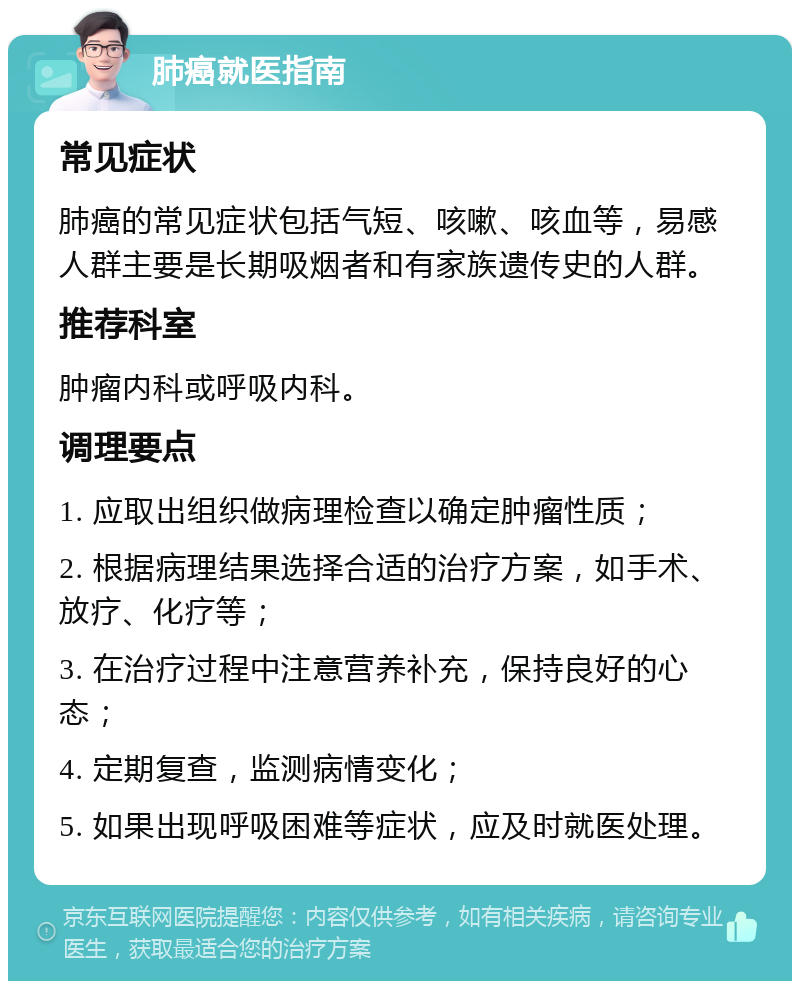 肺癌就医指南

常见症状

肺癌的常见症状包括气短、咳嗽、咳血等，易感人群主要是长期吸烟者和有家族遗传史的人群。

推荐科室

肿瘤内科或呼吸内科。

调理要点

1. 应取出组织做病理检查以确定肿瘤性质；

2. 根据病理结果选择合适的治疗方案，如手术、放疗、化疗等；

3. 在治疗过程中注意营养补充，保持良好的心态；

4. 定期复查，监测病情变化；

5. 如果出现呼吸困难等症状，应及时就医处理。

京东互联网医院提醒您：内容仅供参考，如有相关疾病，请咨询专业医生，获取最适合您的治疗方案